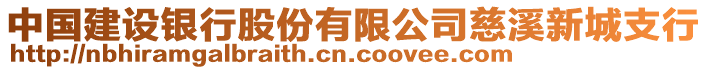 中国建设银行股份有限公司慈溪新城支行
http://nbhiramgalbraith.cn.coovee.com